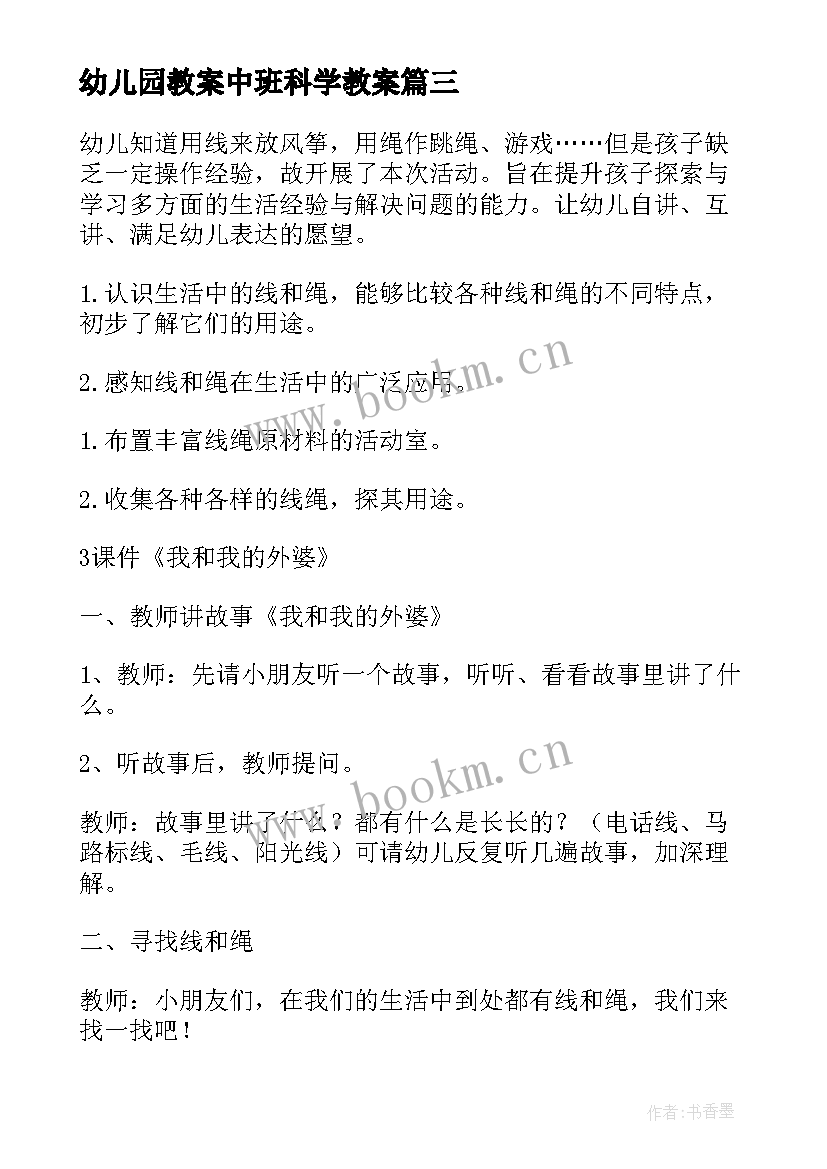 幼儿园教案中班科学教案篇三

幼儿知道用线来放风筝，用绳作跳绳、游戏……但是孩子缺乏一定操作经验，故开展了本次活动。旨在提升孩子探索与学习多方面的生活经验与解决问题的能力。让幼儿自讲、互讲、满足幼儿表达的愿望。

1.认识生活中的线和绳，能够比较各种线和绳的不同特点，初步了解它们的用途。

2.感知线和绳在生活中的广泛应用。

1.布置丰富线绳原材料的活动室。

2.收集各种各样的线绳，探其用途。

3课件《我和我的外婆》

一、教师讲故事《我和我的外婆》

1、教师：先请小朋友听一个故事，听听、看看故事里讲了什么。

2、听故事后，教师提问。

教师：故事里讲了什么？都有什么是长长的？（电话线、马路标线、毛线、阳光线）可请幼儿反复听几遍故事，加深理解。

二、寻找线和绳

教师：小朋友们，在我们的生活中到处都有线和绳，我们来找一找吧！

www.bookm.cn

www.bookm.cn

作者：书香墨